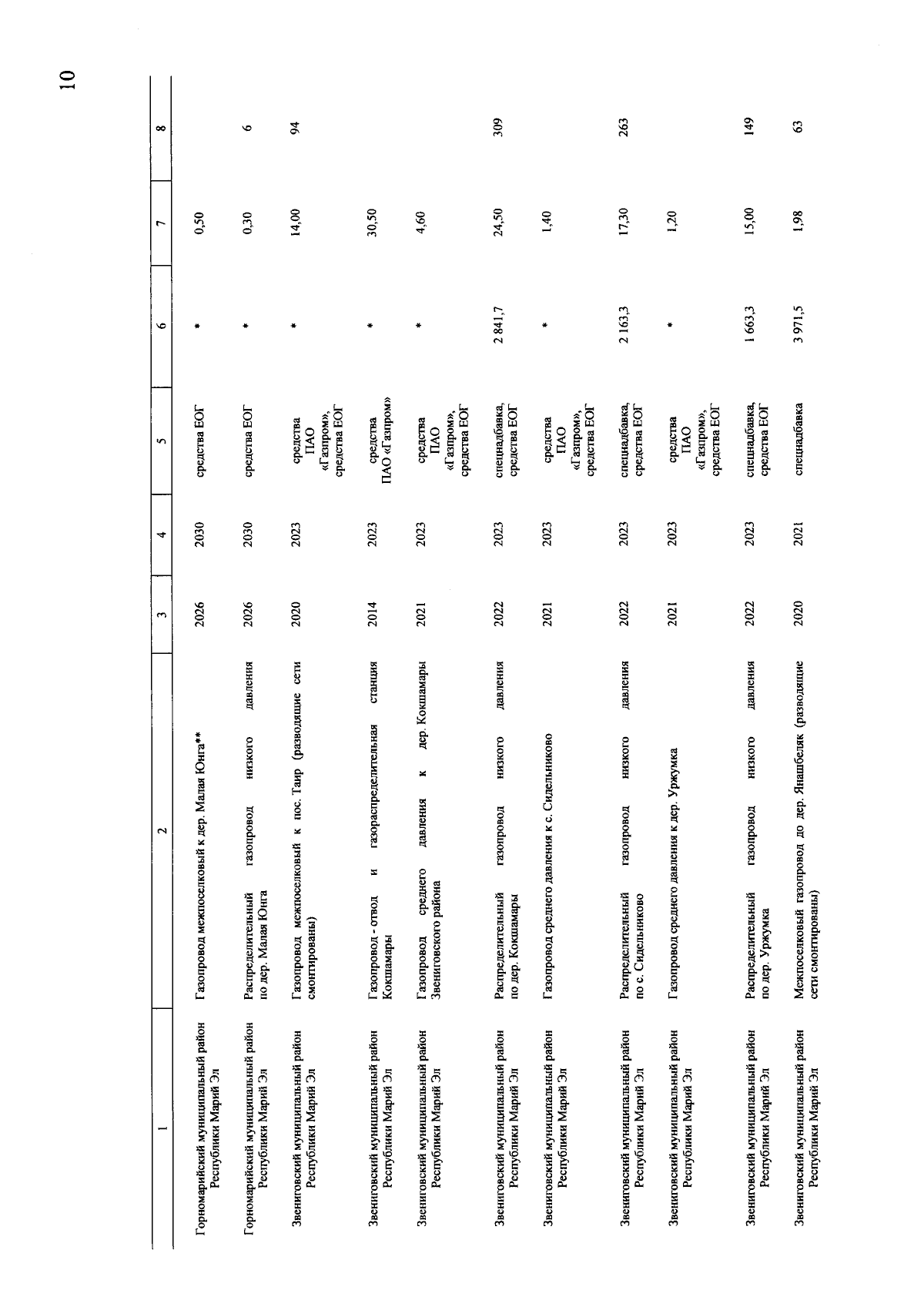 10

| 1 | 2 | 3 | 4 | 5 | 6 | 7 | 8 |
|---|---|---|---|---|---|---|---|
| Горномарийский муниципальный район Республики Марий Эл | Газопровод межпоселковый к дер. Малая Юнга** | 2026 | 2030 | средства ЕОГ | * | 0,50 | |
| Горномарийский муниципальный район Республики Марий Эл | Распределительный газопровод низкого давления по дер. Малая Юнга | 2026 | 2030 | средства ЕОГ | * | 0,30 | 6 |
| Звениговский муниципальный район Республики Марий Эл | Газопровод межпоселковый к пос. Таир (разводящие сети смонтированы) | 2020 | 2023 | средства ПАО «Газпром», средства ЕОГ | * | 14,00 | 94 |
| Звениговский муниципальный район Республики Марий Эл | Газопровод - отвод и газораспределительная станция Кокшамары | 2014 | 2023 | средства ПАО «Газпром» | * | 30,50 | |
| Звениговский муниципальный район Республики Марий Эл | Газопровод среднего давления к дер. Кокшамары Звениговского района | 2021 | 2023 | средства ПАО «Газпром», средства ЕОГ | * | 4,60 | |
| Звениговский муниципальный район Республики Марий Эл | Распределительный газопровод низкого давления по дер. Кокшамары | 2022 | 2023 | спецнадбавка, средства ЕОГ | 2 841,7 | 24,50 | 309 |
| Звениговский муниципальный район Республики Марий Эл | Газопровод среднего давления к с. Сидельниково | 2021 | 2023 | средства ПАО «Газпром», средства ЕОГ | * | 1,40 | |
| Звениговский муниципальный район Республики Марий Эл | Распределительный газопровод низкого давления по с. Сидельниково | 2022 | 2023 | спецнадбавка, средства ЕОГ | 2 163,3 | 17,30 | 263 |
| Звениговский муниципальный район Республики Марий Эл | Газопровод среднего давления к дер. Уржумка | 2021 | 2023 | средства ПАО «Газпром», средства ЕОГ | * | 1,20 | |
| Звениговский муниципальный район Республики Марий Эл | Распределительный газопровод низкого давления по дер. Уржумка | 2022 | 2023 | спецнадбавка, средства ЕОГ | 1 663,3 | 15,00 | 149 |
| Звениговский муниципальный район Республики Марий Эл | Межпоселковый газопровод до дер. Янашбеляк (разводящие сети смонтированы) | 2020 | 2021 | спецнадбавка | 3 971,5 | 1,98 | 63 |